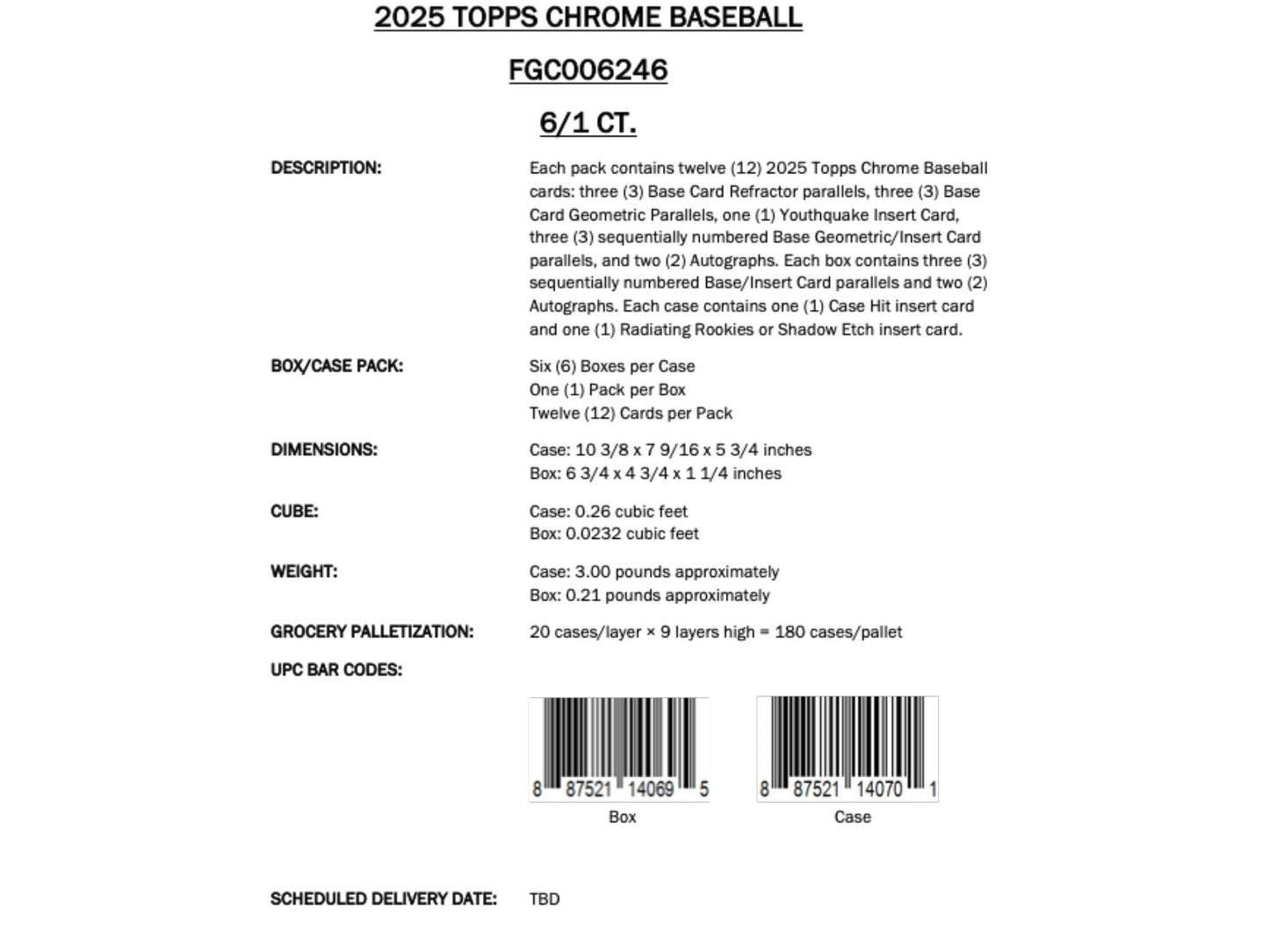 2025 TOPPS CHROME BASEBALL

FGC006246

6/1 CT.

DESCRIPTION:

Each pack contains twelve (12) 2025 Topps Chrome Baseball cards: three (3) Base Card Refractor parallels, three (3) Base Card Geometric Parallels, one (1) Youthquake Insert Card, three (3) sequentially numbered Base Geometric/Insert Card parallels, and two (2) Autographs. Each box contains three (3) sequentially numbered Base/Insert Card parallels and two (2) Autographs. Each case contains one (1) Case Hit insert card and one (1) Radiating Rookies or Shadow Etch insert card.

BOX/CASE PACK:

Six (6) Boxes per Case
One (1) Pack per Box
Twelve (12) Cards per Pack

DIMENSIONS:

Case: 10 3/8 x 7 9/16 x 5 3/4 inches
Box: 6 3/4 x 4 3/4 x 1 1/4 inches

CUBE:

Case: 0.26 cubic feet
Box: 0.0232 cubic feet

WEIGHT:

Case: 3.00 pounds approximately
Box: 0.21 pounds approximately

GROCERY PALLETIZATION:

20 cases/layer × 9 layers high = 180 cases/pallet

UPC BAR CODES:

8 87521 14069 5
Box

8 87521 14070 1
Case

SCHEDULED DELIVERY DATE:

TBD